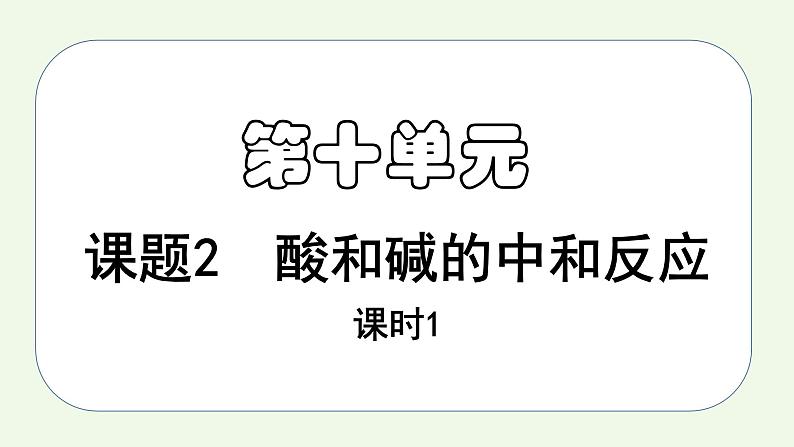 第十单元

课题2　酸和碱的中和反应

课时1